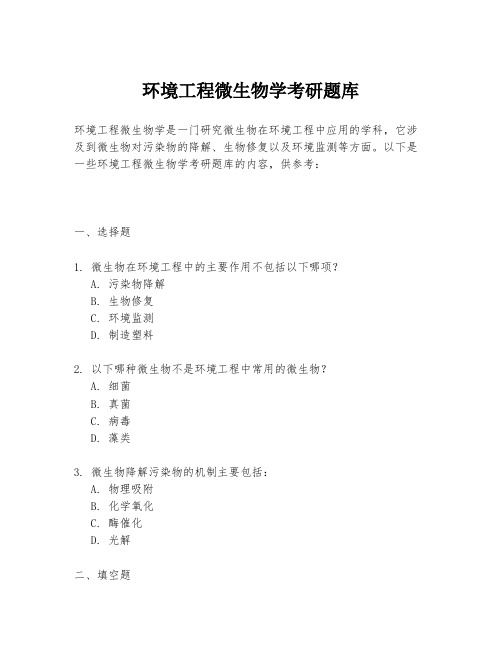 环境工程微生物学考研题库

环境工程微生物学是一门研究微生物在环境工程中应用的学科，它涉及到微生物对污染物的降解、生物修复以及环境监测等方面。以下是一些环境工程微生物学考研题库的内容，供参考：

一、选择题

1. 微生物在环境工程中的主要作用不包括以下哪项？
A. 污染物降解
B. 生物修复
C. 环境监测
D. 制造塑料

2. 以下哪种微生物不是环境工程中常用的微生物？
A. 细菌
B. 真菌
C. 病毒
D. 藻类

3. 微生物降解污染物的机制主要包括：
A. 物理吸附
B. 化学氧化
C. 酶催化
D. 光解

二、填空题